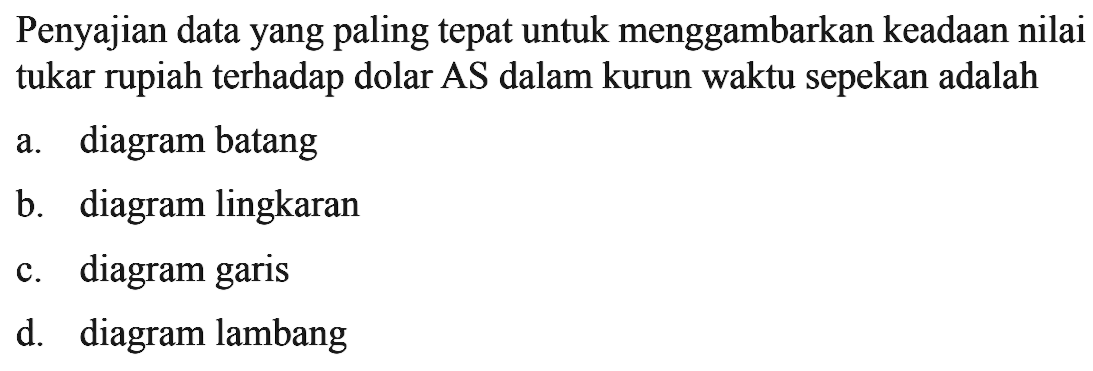 Penyajian data yang paling tepat untuk menggambarkan keadaan nilai tukar rupiah terhadap dolar AS dalam kurun waktu sepekan adalah

a. diagram batang

b. diagram lingkaran

c. diagram garis

d. diagram lambang